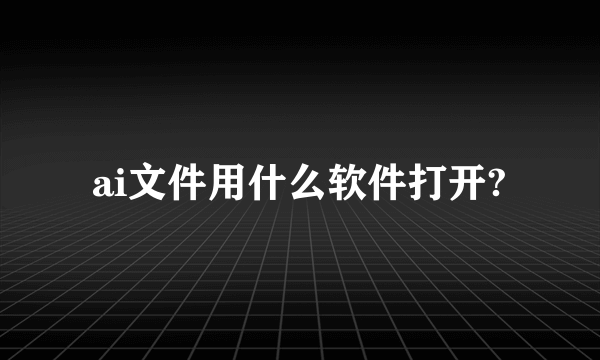 ai文件用什么软件打开?